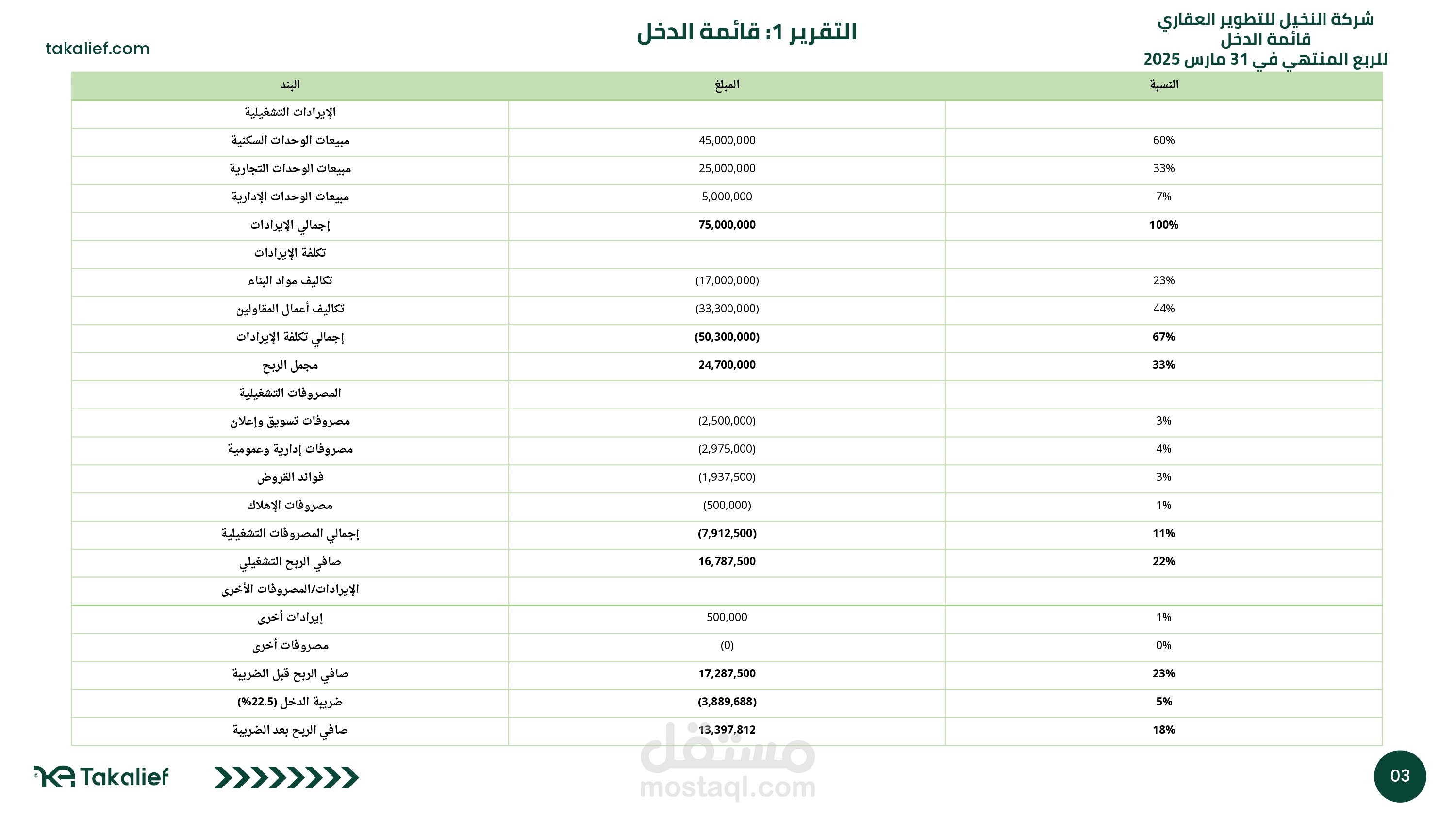 شركة النخيل للتطوير العقاري
قائمة الدخل
للربع المنتهي في 31 مارس 2025

التقرير 1: قائمة الدخل

takalief.com

| البند | المبلغ | النسبة |
|---|---|---|
| الإيرادات التشغيلية | | |
| مبيعات الوحدات السكنية | 45,000,000 | 60% |
| مبيعات الوحدات التجارية | 25,000,000 | 33% |
| مبيعات الوحدات الإدارية | 5,000,000 | 7% |
| إجمالي الإيرادات | 75,000,000 | 100% |
| تكلفة الإيرادات | | |
| تكاليف مواد البناء | (17,000,000) | 23% |
| تكاليف أعمال المقاولين | (33,300,000) | 44% |
| إجمالي تكلفة الإيرادات | (50,300,000) | 67% |
| مجمل الربح | 24,700,000 | 33% |
| المصروفات التشغيلية | | |
| مصروفات تسويق وإعلان | (2,500,000) | 3% |
| مصروفات إدارية وعمومية | (2,975,000) | 4% |
| فوائد القروض | (1,937,500) | 3% |
| مصروفات الإهلاك | (500,000) | 1% |
| إجمالي المصروفات التشغيلية | (7,912,500) | 11% |
| صافي الربح التشغيلي | 16,787,500 | 22% |
| الإيرادات/المصروفات الأخرى | | |
| إيرادات أخرى | 500,000 | 1% |
| مصروفات أخرى | (0) | 0% |
| صافي الربح قبل الضريبة | 17,287,500 | 23% |
| ضريبة الدخل (22.5%) | (3,889,688) | 5% |
| صافي الربح بعد الضريبة | 13,397,812 | 18% |

Takalief

مستقل
mostaql.com

03